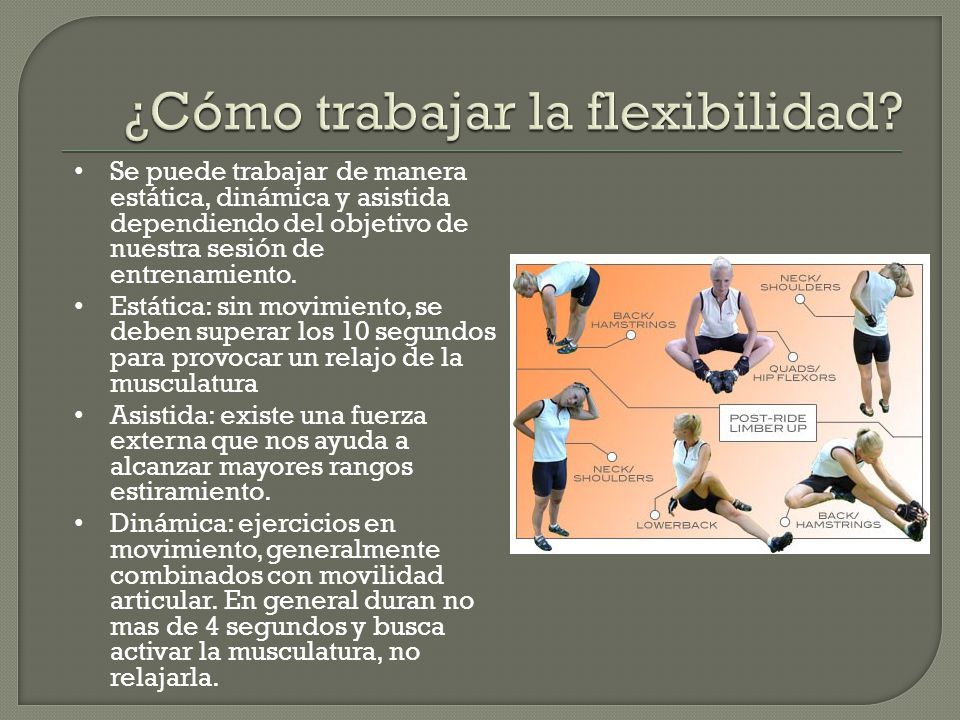 ¿Cómo trabajar la flexibilidad?

• Se puede trabajar de manera estática, dinámica y asistida dependiendo del objetivo de nuestra sesión de entrenamiento.
• Estática: sin movimiento, se deben superar los 10 segundos para provocar un relajo de la musculatura
• Asistida: existe una fuerza externa que nos ayuda a alcanzar mayores rangos estiramiento.
• Dinámica: ejercicios en movimiento, generalmente combinados con movilidad articular. En general duran no mas de 4 segundos y busca activar la musculatura, no relajarla.

BACK/ HAMSTRINGS
NECK/ SHOULDERS
QUADS/ HIP FLEXORS
POST-RIDE LIMBER UP
NECK/ SHOULDERS
LOWERBACK
BACK/ HAMSTRINGS